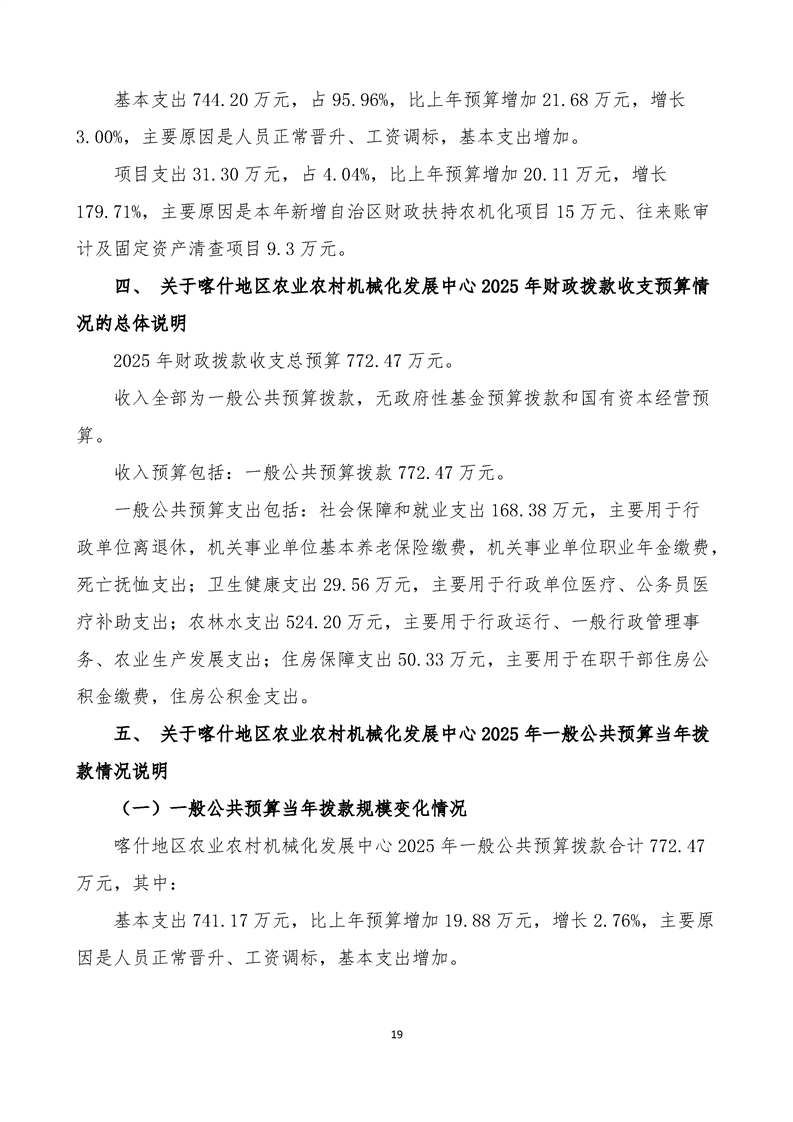 基本支出 744.20 万元，占 95.96%，比上年预算增加 21.68 万元，增长 3.00%，主要原因是人员正常晋升、工资调标，基本支出增加。

项目支出 31.30 万元，占 4.04%，比上年预算增加 20.11 万元，增长 179.71%，主要原因是本年新增自治区财政扶持农机化项目 15 万元、往来账审计及固定资产清查项目 9.3 万元。

四、 关于喀什地区农业农村机械化发展中心 2025 年财政拨款收支预算情况的总体说明

2025 年财政拨款收支总预算 772.47 万元。

收入全部为一般公共预算拨款，无政府性基金预算拨款和国有资本经营预算。

收入预算包括：一般公共预算拨款 772.47 万元。

一般公共预算支出包括：社会保障和就业支出 168.38 万元，主要用于行政单位离退休，机关事业单位基本养老保险缴费，机关事业单位职业年金缴费，死亡抚恤支出；卫生健康支出 29.56 万元，主要用于行政单位医疗、公务员医疗补助支出；农林水支出 524.20 万元，主要用于行政运行、一般行政管理事务、农业生产发展支出；住房保障支出 50.33 万元，主要用于在职干部住房公积金缴费，住房公积金支出。

五、 关于喀什地区农业农村机械化发展中心 2025 年一般公共预算当年拨款情况说明

（一）一般公共预算当年拨款规模变化情况

喀什地区农业农村机械化发展中心 2025 年一般公共预算拨款合计 772.47 万元，其中：

基本支出 741.17 万元，比上年预算增加 19.88 万元，增长 2.76%，主要原因是人员正常晋升、工资调标，基本支出增加。

19